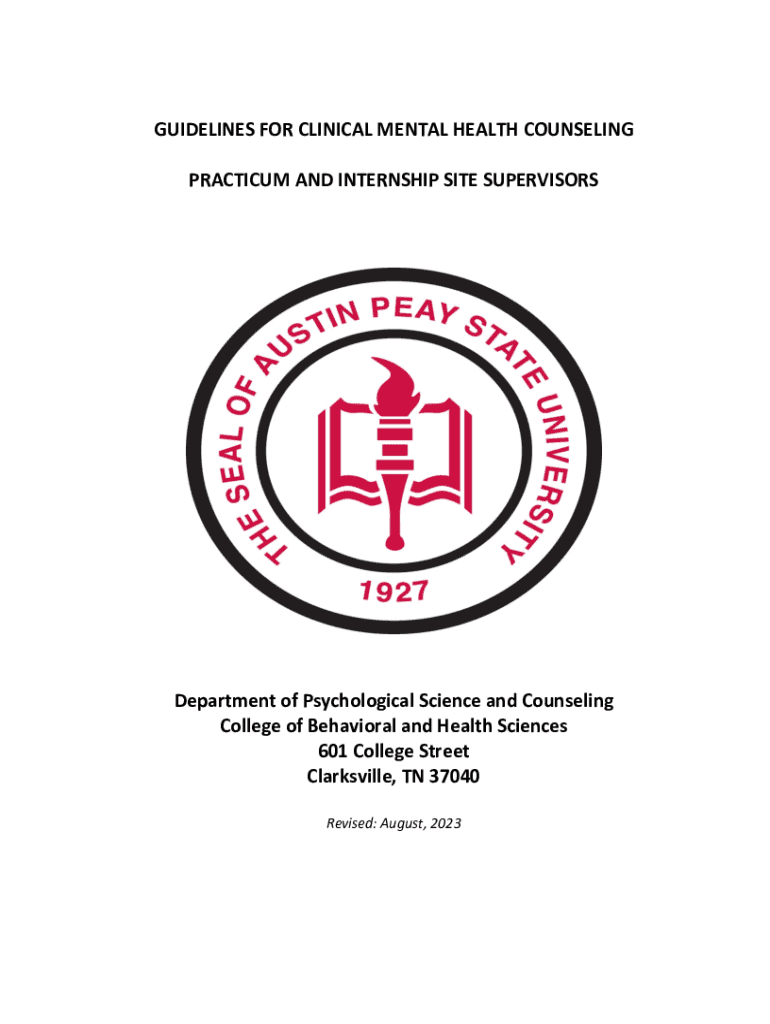 GUIDELINES FOR CLINICAL MENTAL HEALTH COUNSELING

PRACTICUM AND INTERNSHIP SITE SUPERVISORS

THE SEAL OF AUSTIN PEAY STATE UNIVERSITY

1927

Department of Psychological Science and Counseling
College of Behavioral and Health Sciences
601 College Street
Clarksville, TN 37040

Revised: August, 2023